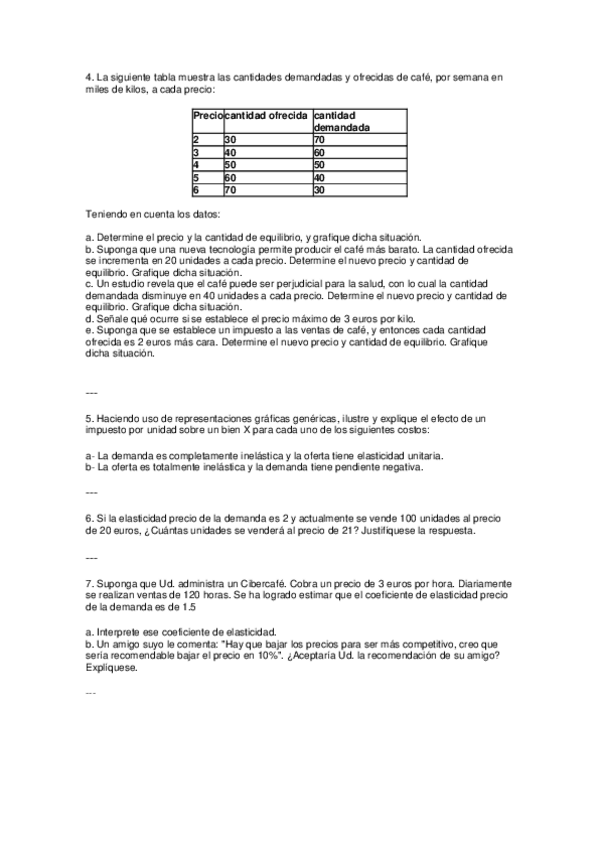 4. La siguiente tabla muestra las cantidades demandadas y ofrecidas de café, por semana en miles de kilos, a cada precio:

| Precio | cantidad ofrecida | cantidad demandada |
|---|---|---|
| 2 | 30 | 70 |
| 3 | 40 | 60 |
| 4 | 50 | 50 |
| 5 | 60 | 40 |
| 6 | 70 | 30 |

Teniendo en cuenta los datos:

a. Determine el precio y la cantidad de equilibrio, y grafique dicha situación.
b. Suponga que una nueva tecnología permite producir el café más barato. La cantidad ofrecida se incrementa en 20 unidades a cada precio. Determine el nuevo precio y cantidad de equilibrio. Grafique dicha situación.
c. Un estudio revela que el café puede ser perjudicial para la salud, con lo cual la cantidad demandada disminuye en 40 unidades a cada precio. Determine el nuevo precio y cantidad de equilibrio. Grafique dicha situación.
d. Señale qué ocurre si se establece el precio máximo de 3 euros por kilo.
e. Suponga que se establece un impuesto a las ventas de café, y entonces cada cantidad ofrecida es 2 euros más cara. Determine el nuevo precio y cantidad de equilibrio. Grafique dicha situación.

---

5. Haciendo uso de representaciones gráficas genéricas, ilustre y explique el efecto de un impuesto por unidad sobre un bien X para cada uno de los siguientes costos:

a- La demanda es completamente inelástica y la oferta tiene elasticidad unitaria.
b- La oferta es totalmente inelástica y la demanda tiene pendiente negativa.

---

6. Si la elasticidad precio de la demanda es 2 y actualmente se vende 100 unidades al precio de 20 euros, ¿Cuántas unidades se venderá al precio de 21? Justifíquese la respuesta.

---

7. Suponga que Ud. administra un Cibercafé. Cobra un precio de 3 euros por hora. Diariamente se realizan ventas de 120 horas. Se ha logrado estimar que el coeficiente de elasticidad precio de la demanda es de 1.5

a. Interprete ese coeficiente de elasticidad.
b. Un amigo suyo le comenta: "Hay que bajar los precios para ser más competitivo, creo que sería recomendable bajar el precio en 10%". ¿Aceptaría Ud. la recomendación de su amigo? Explíquese.

---